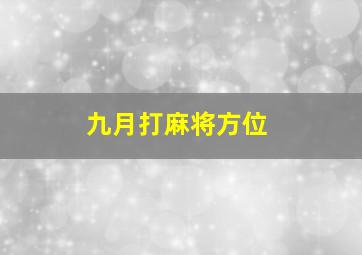 九月打麻将方位